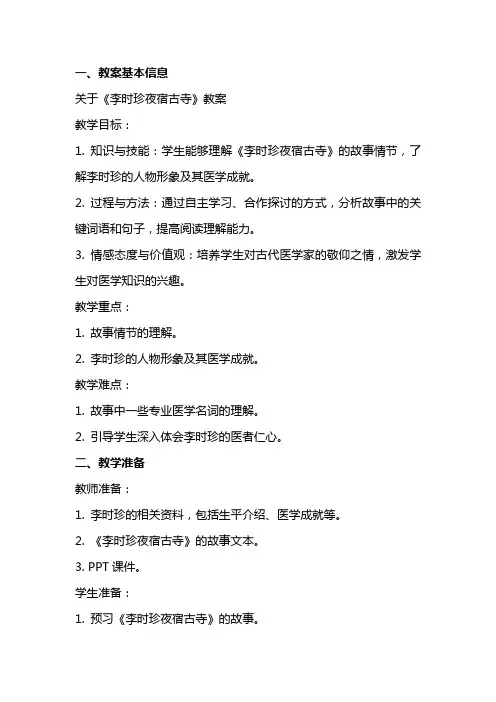 一、教案基本信息

关于《李时珍夜宿古寺》教案

教学目标：

1. 知识与技能：学生能够理解《李时珍夜宿古寺》的故事情节，了解李时珍的人物形象及其医学成就。

2. 过程与方法：通过自主学习、合作探讨的方式，分析故事中的关键词语和句子，提高阅读理解能力。

3. 情感态度与价值观：培养学生对古代医学家的敬仰之情，激发学生对医学知识的兴趣。

教学重点：

1. 故事情节的理解。

2. 李时珍的人物形象及其医学成就。

教学难点：

1. 故事中一些专业医学名词的理解。

2. 引导学生深入体会李时珍的医者仁心。

二、教学准备

教师准备：

1. 李时珍的相关资料，包括生平介绍、医学成就等。

2. 《李时珍夜宿古寺》的故事文本。

3. PPT 课件。

学生准备：

1. 预习《李时珍夜宿古寺》的故事。